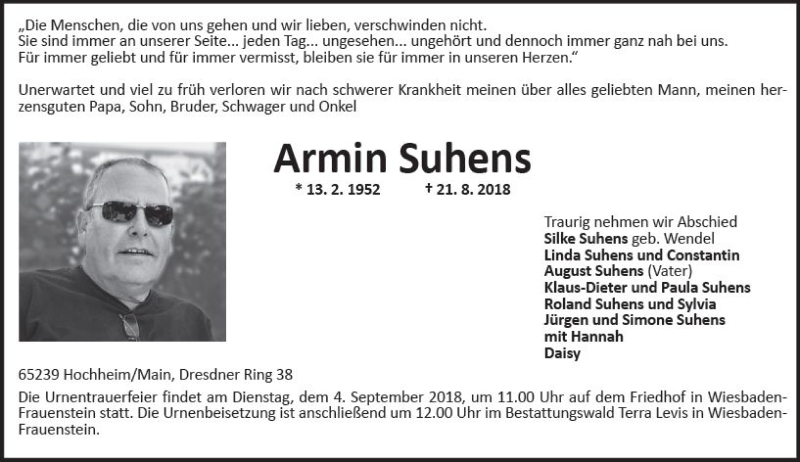 „Die Menschen, die von uns gehen und wir lieben, verschwinden nicht. Sie sind immer an unserer Seite... jeden Tag... ungesehen... ungehört und dennoch immer ganz nah bei uns. Für immer geliebt und für immer vermisst, bleiben sie für immer in unseren Herzen."

Unerwartet und viel zu früh verloren wir nach schwerer Krankheit meinen über alles geliebten Mann, meinen herzensguten Papa, Sohn, Bruder, Schwager und Onkel

Armin Suhens

* 13. 2. 1952 † 21. 8. 2018

Traurig nehmen wir Abschied
Silke Suhens geb. Wendel
Linda Suhens und Constantin
August Suhens (Vater)
Klaus-Dieter und Paula Suhens
Roland Suhens und Sylvia
Jürgen und Simone Suhens
mit Hannah
Daisy

65239 Hochheim/Main, Dresdner Ring 38

Die Urnentrauerfeier findet am Dienstag, dem 4. September 2018, um 11.00 Uhr auf dem Friedhof in Wiesbaden-Frauenstein statt. Die Urnenbeisetzung ist anschließend um 12.00 Uhr im Bestattungswald Terra Levis in Wiesbaden-Frauenstein.